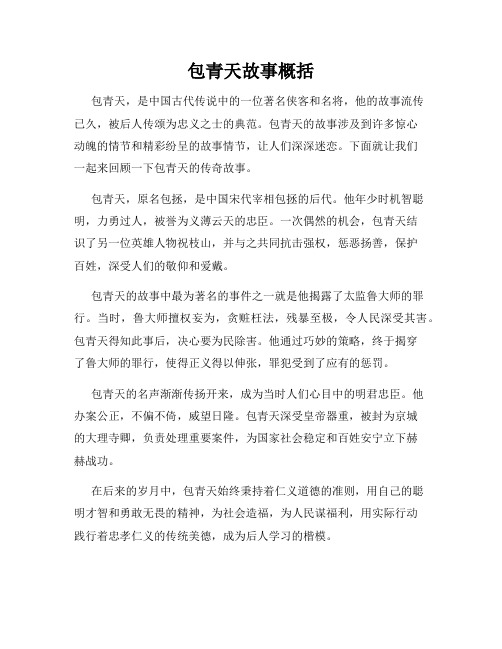 包青天故事概括

包青天，是中国古代传说中的一位著名侠客和名将，他的故事流传已久，被后人传颂为忠义之士的典范。包青天的故事涉及到许多惊心动魄的情节和精彩纷呈的故事情节，让人们深深迷恋。下面就让我们一起来回顾一下包青天的传奇故事。

包青天，原名包拯，是中国宋代宰相包拯的后代。他年少时机智聪明，力勇过人，被誉为义薄云天的忠臣。一次偶然的机会，包青天结识了另一位英雄人物祝枝山，并与之共同抗击强权，惩恶扬善，保护百姓，深受人们的敬仰和爱戴。

包青天的故事中最为著名的事件之一就是他揭露了太监鲁大师的罪行。当时，鲁大师擅权妄为，贪赃枉法，残暴至极，令人民深受其害。包青天得知此事后，决心要为民除害。他通过巧妙的策略，终于揭穿了鲁大师的罪行，使得正义得以伸张，罪犯受到了应有的惩罚。

包青天的名声渐渐传扬开来，成为当时人们心目中的明君忠臣。他办案公正，不偏不倚，威望日隆。包青天深受皇帝器重，被封为京城的大理寺卿，负责处理重要案件，为国家社会稳定和百姓安宁立下赫赫战功。

在后来的岁月中，包青天始终秉持着仁义道德的准则，用自己的聪明才智和勇敢无畏的精神，为社会造福，为人民谋福利，用实际行动践行着忠孝仁义的传统美德，成为后人学习的楷模。